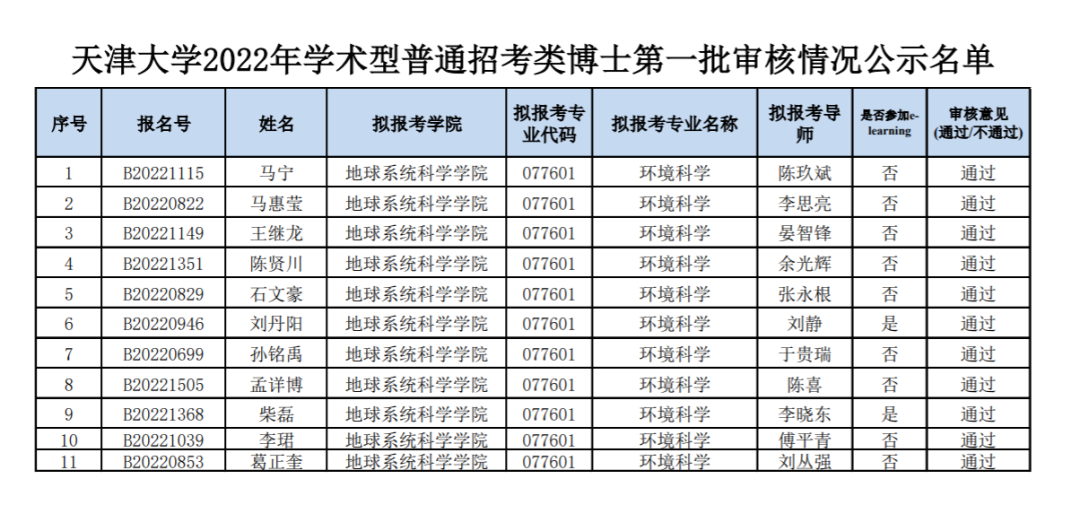 天津大学2022年学术型普通招考类博士第一批审核情况公示名单

| 序号 | 报名号 | 姓名 | 拟报考学院 | 拟报考专业代码 | 拟报考专业名称 | 拟报考导师 | 是否参加e-learning | 审核意见(通过/不通过) |
|---|---|---|---|---|---|---|---|---|
| 1 | B20221115 | 马宁 | 地球系统科学学院 | 077601 | 环境科学 | 陈玖斌 | 否 | 通过 |
| 2 | B20220822 | 马惠莹 | 地球系统科学学院 | 077601 | 环境科学 | 李思亮 | 否 | 通过 |
| 3 | B20221149 | 王继龙 | 地球系统科学学院 | 077601 | 环境科学 | 晏智锋 | 否 | 通过 |
| 4 | B20221351 | 陈贤川 | 地球系统科学学院 | 077601 | 环境科学 | 余光辉 | 否 | 通过 |
| 5 | B20220829 | 石文豪 | 地球系统科学学院 | 077601 | 环境科学 | 张永根 | 否 | 通过 |
| 6 | B20220946 | 刘丹阳 | 地球系统科学学院 | 077601 | 环境科学 | 刘静 | 是 | 通过 |
| 7 | B20220699 | 孙铭禹 | 地球系统科学学院 | 077601 | 环境科学 | 于贵瑞 | 否 | 通过 |
| 8 | B20221505 | 孟详博 | 地球系统科学学院 | 077601 | 环境科学 | 陈喜 | 否 | 通过 |
| 9 | B20221368 | 柴磊 | 地球系统科学学院 | 077601 | 环境科学 | 李晓东 | 是 | 通过 |
| 10 | B20221039 | 李珺 | 地球系统科学学院 | 077601 | 环境科学 | 傅平青 | 否 | 通过 |
| 11 | B20220853 | 葛正奎 | 地球系统科学学院 | 077601 | 环境科学 | 刘丛强 | 否 | 通过 |